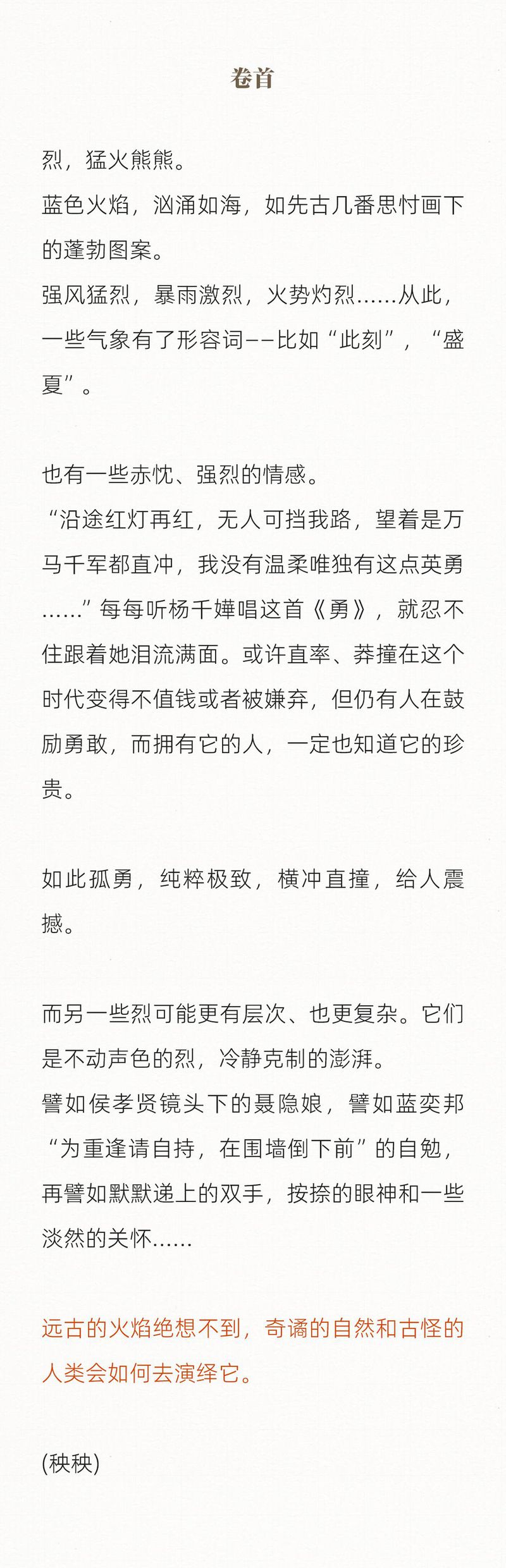 卷首

烈，猛火熊熊。
蓝色火焰，汹涌如海，如先古几番思忖画下的蓬勃图案。
强风猛烈，暴雨激烈，火势灼烈……从此，一些气象有了形容词——比如“此刻”，“盛夏”。

也有一些赤忱、强烈的情感。
“沿途红灯再红，无人可挡我路，望着是万马千军都直冲，我没有温柔唯独有这点英勇……”每每听杨千嬅唱这首《勇》，就忍不住跟着她泪流满面。或许直率、莽撞在这个时代变得不值钱或者被嫌弃，但仍有人在鼓励勇敢，而拥有它的人，一定也知道它的珍贵。

如此孤勇，纯粹极致，横冲直撞，给人震撼。

而另一些烈可能更有层次、也更复杂。它们是不动声色的烈，冷静克制的澎湃。
譬如侯孝贤镜头下的聂隐娘，譬如蓝奕邦“为重逢请自持，在围墙倒下前”的自勉，再譬如默默递上的双手，按捺的眼神和一些淡然的关怀……

远古的火焰绝想不到，奇谲的自然和古怪的人类会如何去演绎它。

(秧秧)